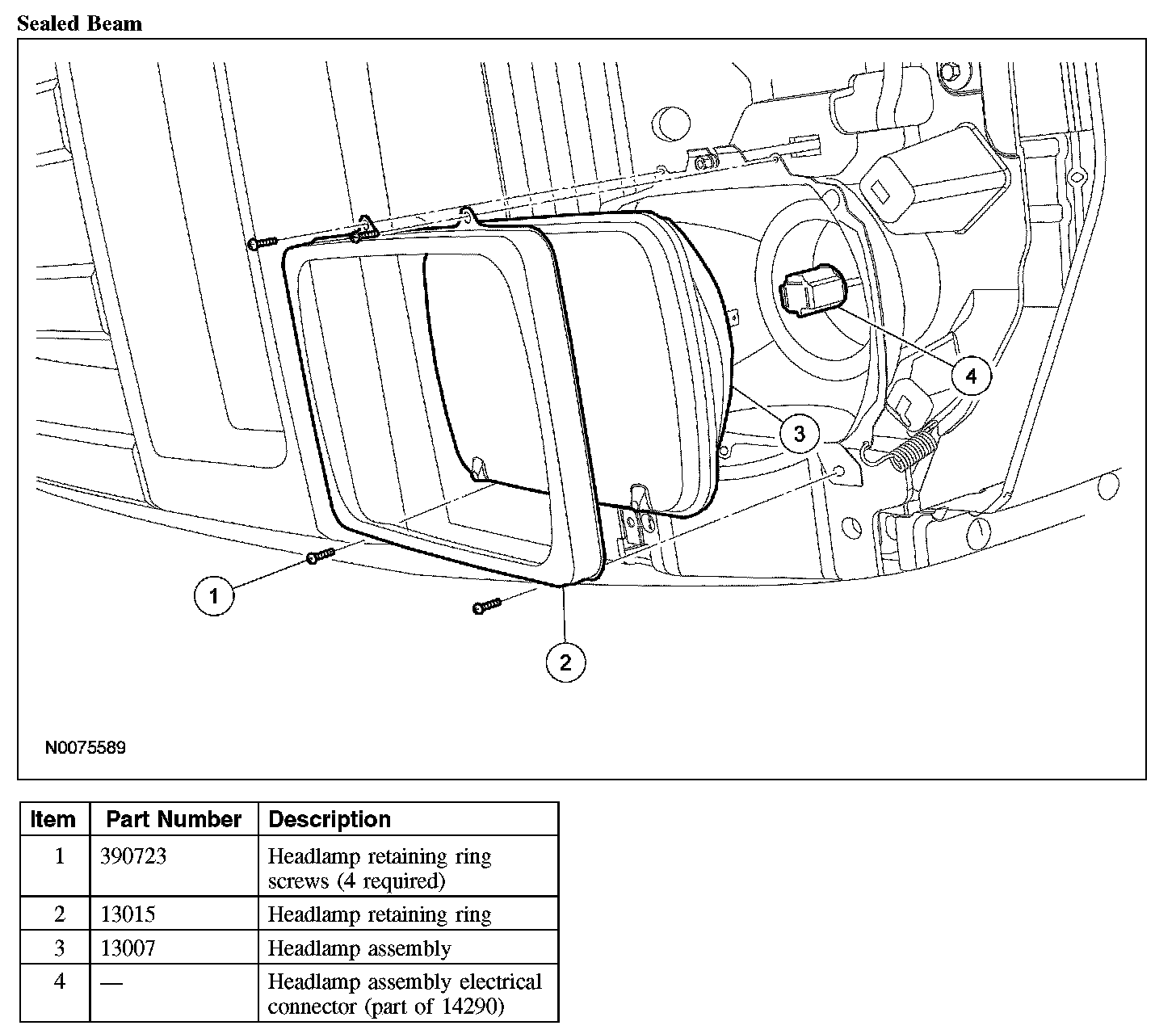 Sealed Beam

4

3

1

2

N0075589

| Item | Part Number | Description |
|---|---|---|
| 1 | 390723 | Headlamp retaining ring screws (4 required) |
| 2 | 13015 | Headlamp retaining ring |
| 3 | 13007 | Headlamp assembly |
| 4 | — | Headlamp assembly electrical connector (part of 14290) |